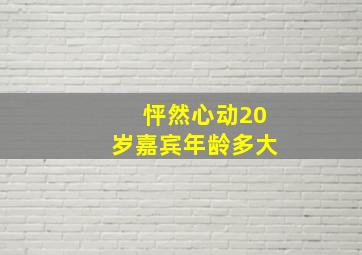 怦然心动20岁嘉宾年龄多大